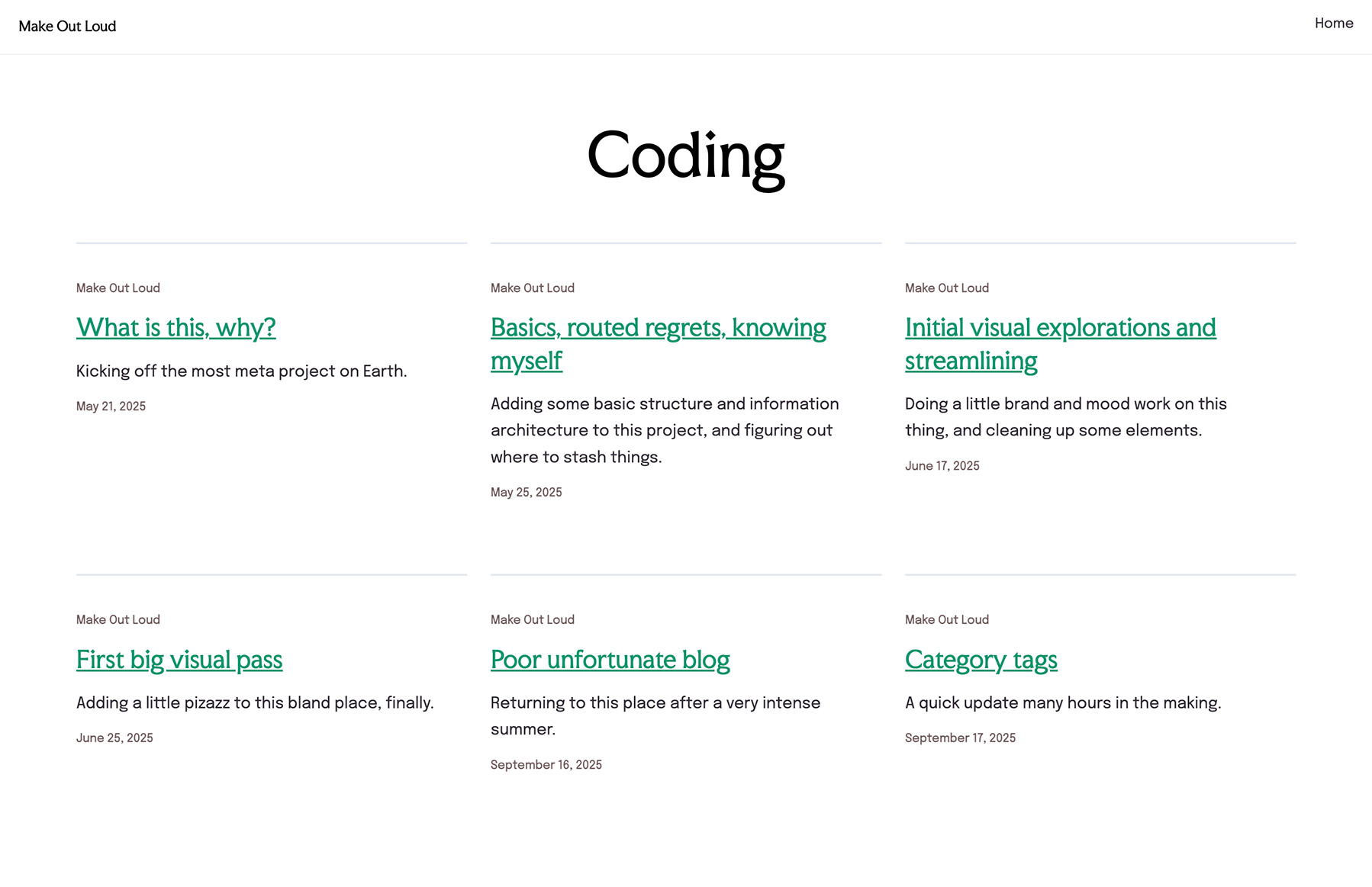 Make Out Loud

Home

Coding

Make Out Loud

What is this, why?

Kicking off the most meta project on Earth.

May 21, 2025

Make Out Loud

Basics, routed regrets, knowing myself

Adding some basic structure and information architecture to this project, and figuring out where to stash things.

May 25, 2025

Make Out Loud

Initial visual explorations and streamlining

Doing a little brand and mood work on this thing, and cleaning up some elements.

June 17, 2025

Make Out Loud

First big visual pass

Adding a little pizazz to this bland place, finally.

June 25, 2025

Make Out Loud

Poor unfortunate blog

Returning to this place after a very intense summer.

September 16, 2025

Make Out Loud

Category tags

A quick update many hours in the making.

September 17, 2025